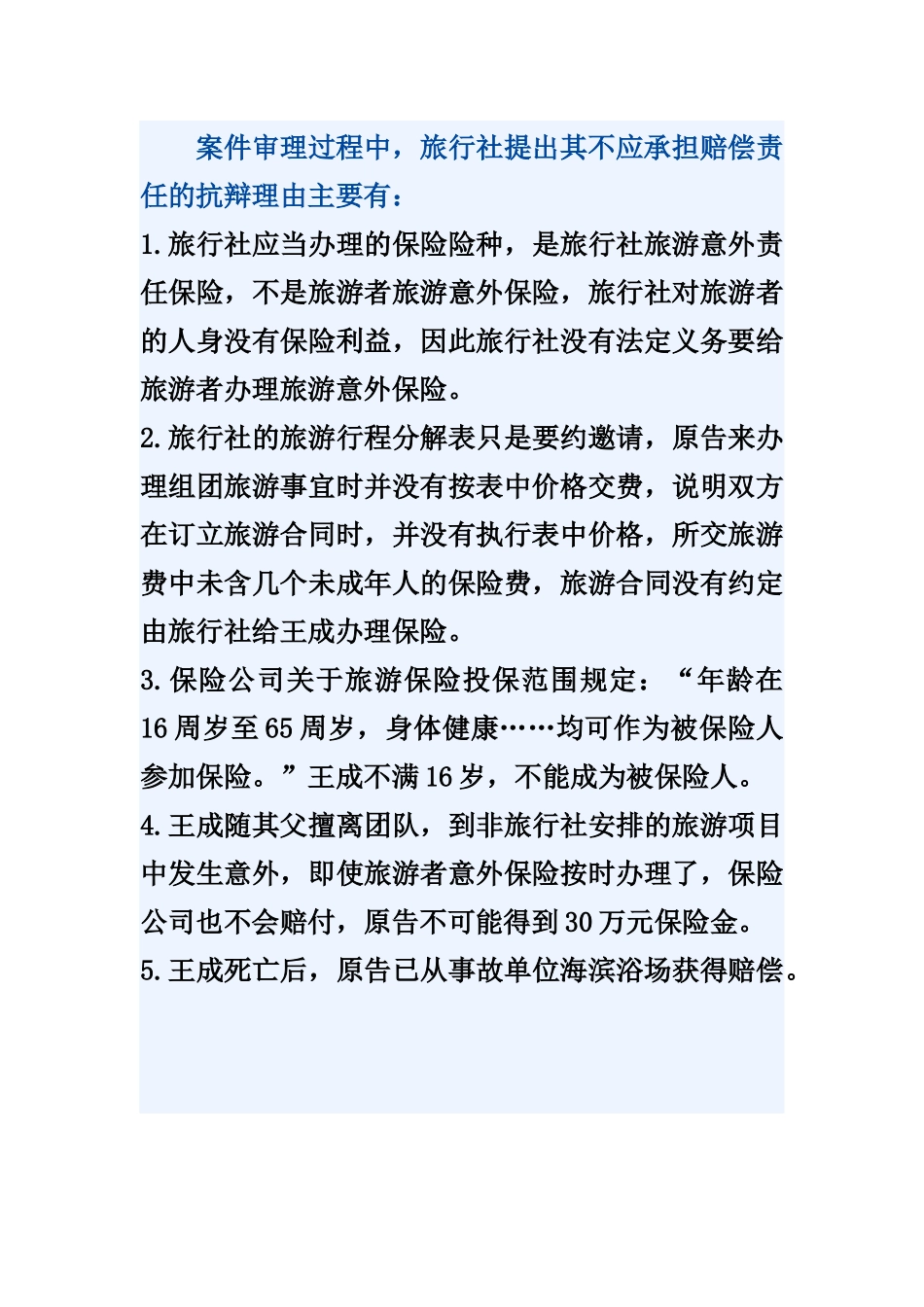 案件审理过程中，旅行社提出其不应承担赔偿责任的抗辩理由主要有：

1.旅行社应当办理的保险险种，是旅行社旅游意外责任保险，不是旅游者旅游意外保险，旅行社对旅游者的人身没有保险利益，因此旅行社没有法定义务要给旅游者办理旅游意外保险。

2.旅行社的旅游行程分解表只是要约邀请，原告来办理组团旅游事宜时并没有按表中价格交费，说明双方在订立旅游合同时，并没有执行表中价格，所交旅游费中未含几个未成年人的保险费，旅游合同没有约定由旅行社给王成办理保险。

3.保险公司关于旅游保险投保范围规定：“年龄在16周岁至65周岁，身体健康……均可作为被保险人参加保险。”王成不满16岁，不能成为被保险人。

4.王成随其父擅离团队，到非旅行社安排的旅游项目中发生意外，即使旅游者意外保险按时办理了，保险公司也不会赔付，原告不可能得到30万元保险金。

5.王成死亡后，原告已从事故单位海滨浴场获得赔偿。